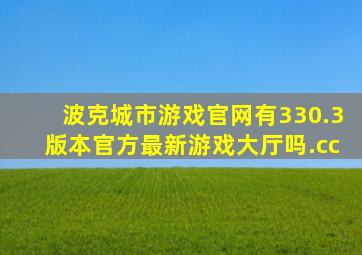 波克城市游戏官网有330.3版本官方最新游戏大厅吗.cc